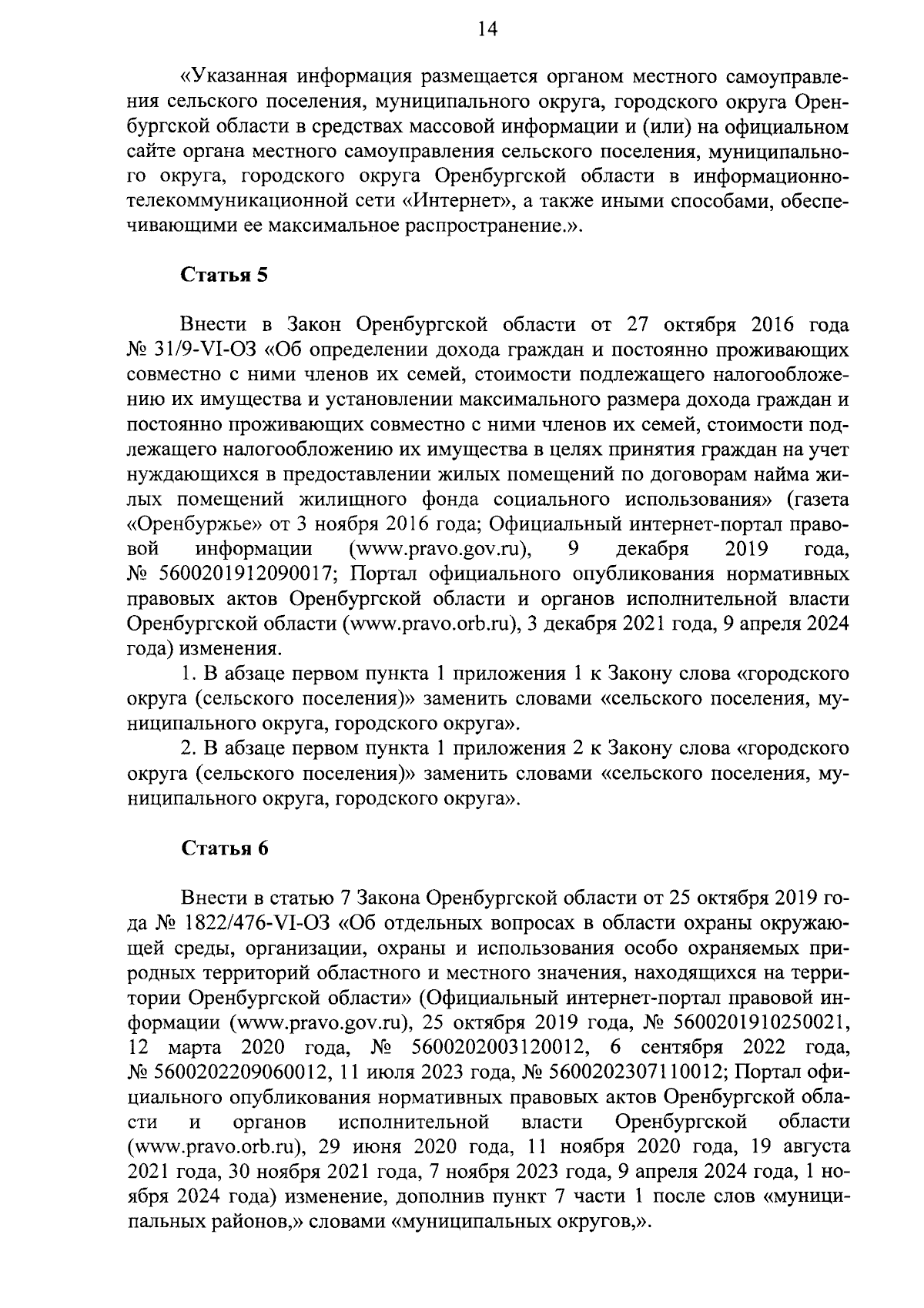 14

«Указанная информация размещается органом местного самоуправления сельского поселения, муниципального округа, городского округа Оренбургской области в средствах массовой информации и (или) на официальном сайте органа местного самоуправления сельского поселения, муниципального округа, городского округа Оренбургской области в информационно-телекоммуникационной сети «Интернет», а также иными способами, обеспечивающими ее максимальное распространение.».

Статья 5

Внести в Закон Оренбургской области от 27 октября 2016 года № 31/9-VI-ОЗ «Об определении дохода граждан и постоянно проживающих совместно с ними членов их семей, стоимости подлежащего налогообложению их имущества и установлении максимального размера дохода граждан и постоянно проживающих совместно с ними членов их семей, стоимости подлежащего налогообложению их имущества в целях принятия граждан на учет нуждающихся в предоставлении жилых помещений по договорам найма жилых помещений жилищного фонда социального использования» (газета «Оренбуржье» от 3 ноября 2016 года; Официальный интернет-портал правовой информации (www.pravo.gov.ru), 9 декабря 2019 года, № 5600201912090017; Портал официального опубликования нормативных правовых актов Оренбургской области и органов исполнительной власти Оренбургской области (www.pravo.orb.ru), 3 декабря 2021 года, 9 апреля 2024 года) изменения.

1. В абзаце первом пункта 1 приложения 1 к Закону слова «городского округа (сельского поселения)» заменить словами «сельского поселения, муниципального округа, городского округа».

2. В абзаце первом пункта 1 приложения 2 к Закону слова «городского округа (сельского поселения)» заменить словами «сельского поселения, муниципального округа, городского округа».

Статья 6

Внести в статью 7 Закона Оренбургской области от 25 октября 2019 года № 1822/476-VI-ОЗ «Об отдельных вопросах в области охраны окружающей среды, организации, охраны и использования особо охраняемых природных территорий областного и местного значения, находящихся на территории Оренбургской области» (Официальный интернет-портал правовой информации (www.pravo.gov.ru), 25 октября 2019 года, № 5600201910250021, 12 марта 2020 года, № 5600202003120012, 6 сентября 2022 года, № 5600202209060012, 11 июля 2023 года, № 5600202307110012; Портал официального опубликования нормативных правовых актов Оренбургской области и органов исполнительной власти Оренбургской области (www.pravo.orb.ru), 29 июня 2020 года, 11 ноября 2020 года, 19 августа 2021 года, 30 ноября 2021 года, 7 ноября 2023 года, 9 апреля 2024 года, 1 ноября 2024 года) изменение, дополнив пункт 7 части 1 после слов «муниципальных районов,» словами «муниципальных округов,».